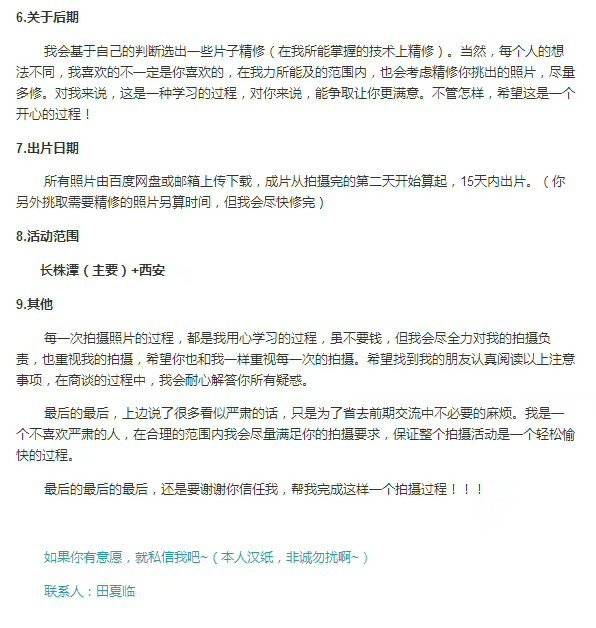 6.关于后期

我会基于自己的判断选出一些片子精修（在我所能掌握的技术上精修）。当然，每个人的想法不同，我喜欢的不一定是你喜欢的，在我力所能及的范围内，也会考虑精修你挑出的照片，尽量多修。对我来说，这是一种学习的过程，对你来说，能争取让你更满意。不管怎样，希望这是一个开心的过程！

7.出片日期

所有照片由百度网盘或邮箱上传下载，成片从拍摄完的第二天开始算起，15天内出片。（你另外挑取需要精修的照片另算时间，但我会尽快修完）

8.活动范围

长株潭（主要）+西安

9.其他

每一次拍摄照片的过程，都是我用心学习的过程，虽不要钱，但我会尽全力对我的拍摄负责，也重视我的拍摄，希望你也和我一样重视每一次的拍摄。希望找到我的朋友认真阅读以上注意事项，在商谈的过程中，我会耐心解答你所有疑惑。

最后的最后，上边说了很多看似严肃的话，只是为了省去前期交流中不必要的麻烦。我是一个不喜欢严肃的人，在合理的范围内我会尽量满足你的拍摄要求，保证整个拍摄活动是一个轻松愉快的过程。

最后的最后的最后，还是要谢谢你信任我，帮我完成这样一个拍摄过程！！！

如果你有意愿，就私信我吧~（本人汉纸，非诚勿扰啊~）

联系人：田夏临